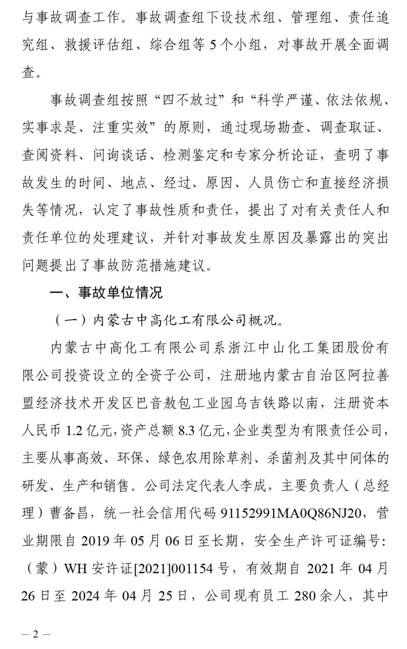 与事故调查工作。事故调查组下设技术组、管理组、责任追究组、救援评估组、综合组等5个小组，对事故开展全面调查。

事故调查组按照“四不放过”和“科学严谨、依法依规、实事求是、注重实效”的原则，通过现场勘查、调查取证、查阅资料、问询谈话、检测鉴定和专家分析论证，查明了事故发生的时间、地点、经过、原因、人员伤亡和直接经济损失等情况，认定了事故性质和责任，提出了对有关责任人和责任单位的处理建议，并针对事故发生原因及暴露出的突出问题提出了事故防范措施建议。

一、事故单位情况

（一）内蒙古中高化工有限公司概况。

内蒙古中高化工有限公司系浙江中山化工集团股份有限公司投资设立的全资子公司，注册地内蒙古自治区阿拉善盟经济技术开发区巴音敖包工业园乌吉铁路以南，注册资本人民币1.2亿元，资产总额8.3亿元，企业类型为有限责任公司，主要从事高效、环保、绿色农用除草剂、杀菌剂及其中间体的研发、生产和销售。公司法定代表人李成，主要负责人（总经理）曹备昌，统一社会信用代码91152991MA0Q86NJ20，营业期限自2019年05月06日至长期，安全生产许可证编号：（蒙）WH安许证[2021]001154号，有效期自2021年04月26日至2024年04月25日，公司现有员工280余人，其中

— 2 —